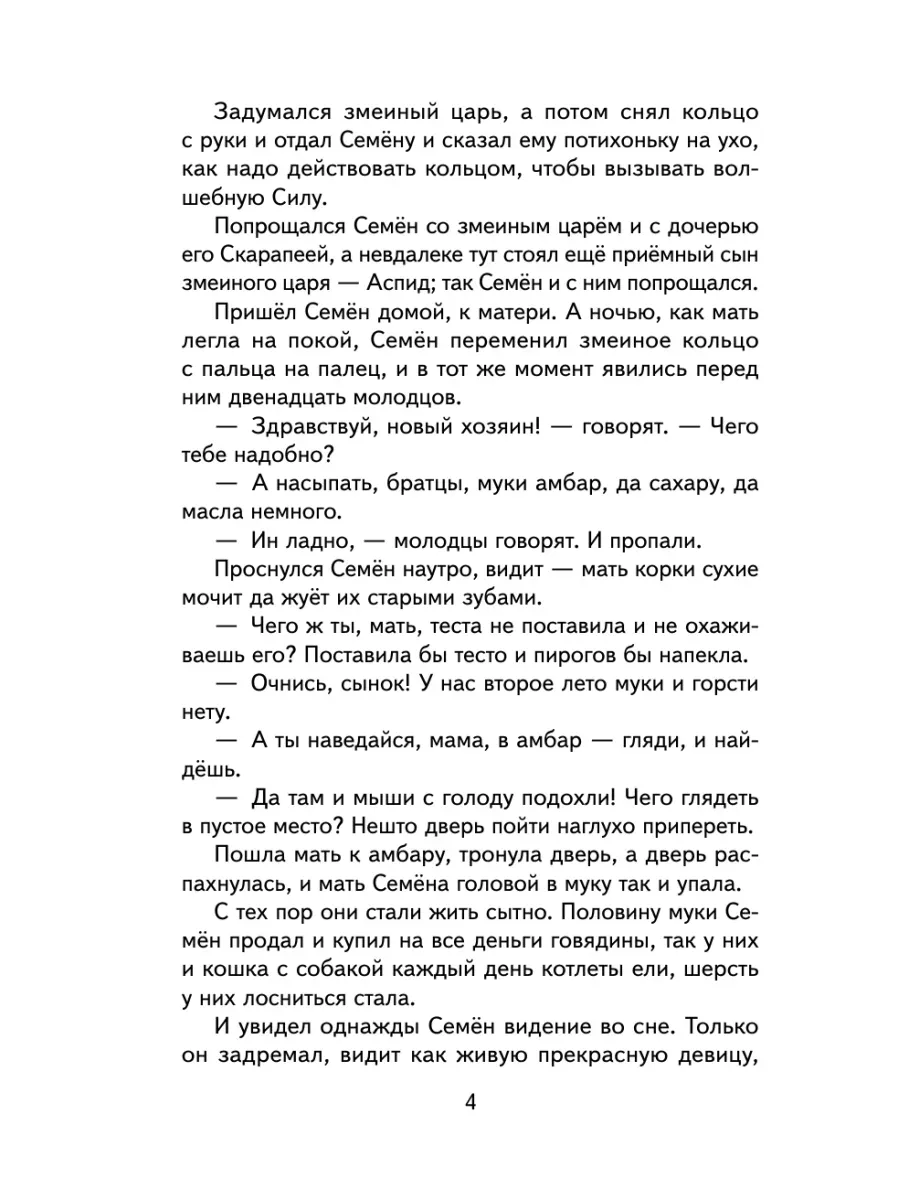 Задумался змеиный царь, а потом снял кольцо с руки и отдал Семёну и сказал ему потихоньку на ухо, как надо действовать кольцом, чтобы вызывать волшебную Силу.

Попрощался Семён со змеиным царём и с дочерью его Скарапеей, а невдалеке тут стоял ещё приёмный сын змеиного царя — Аспид; так Семён и с ним попрощался.

Пришёл Семён домой, к матери. А ночью, как мать легла на покой, Семён переменил змеиное кольцо с пальца на палец, и в тот же момент явились перед ним двенадцать молодцов.

— Здравствуй, новый хозяин! — говорят. — Чего тебе надобно?

— А насыпать, братцы, муки амбар, да сахару, да масла немного.

— Ин ладно, — молодцы говорят. И пропали.

Проснулся Семён наутро, видит — мать корки сухие мочит да жуёт их старыми зубами.

— Чего ж ты, мать, теста не поставила и не охаживаешь его? Поставила бы тесто и пирогов бы напекла.

— Очнись, сынок! У нас второе лето муки и горсти нету.

— А ты наведайся, мама, в амбар — гляди, и найдёшь.

— Да там и мыши с голоду подохли! Чего глядеть в пустое место? Нешто дверь пойти наглухо припереть.

Пошла мать к амбару, тронула дверь, а дверь распахнулась, и мать Семёна головой в муку так и упала.

С тех пор они стали жить сытно. Половину муки Семён продал и купил на все деньги говядины, так у них и кошка с собакой каждый день котлеты ели, шерсть у них лосниться стала.

И увидел однажды Семён видение во сне. Только он задремал, видит как живую прекрасную девицу,

4